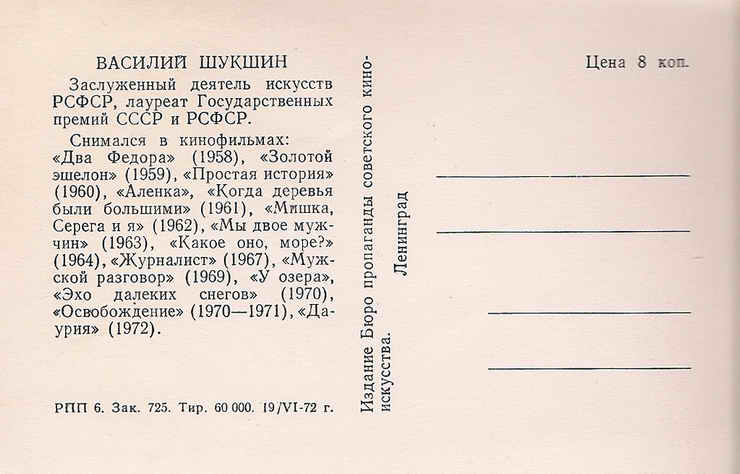 ВАСИЛИЙ ШУКШИН

Заслуженный деятель искусств РСФСР, лауреат Государственных премий СССР и РСФСР.

Снимался в кинофильмах: «Два Федора» (1958), «Золотой эшелон» (1959), «Простая история» (1960), «Аленка», «Когда деревья были большими» (1961), «Мишка, Серега и я» (1962), «Мы двое мужчин» (1963), «Какое оно, море?» (1964), «Журналист» (1967), «Мужской разговор» (1969), «У озера», «Эхо далеких снегов» (1970), «Освобождение» (1970—1971), «Даурия» (1972).

РПП 6. Зак. 725. Тир. 60 000. 19/VI-72 г.

Издание Бюро пропаганды советского киноискусства.
Ленинград

Цена 8 коп.